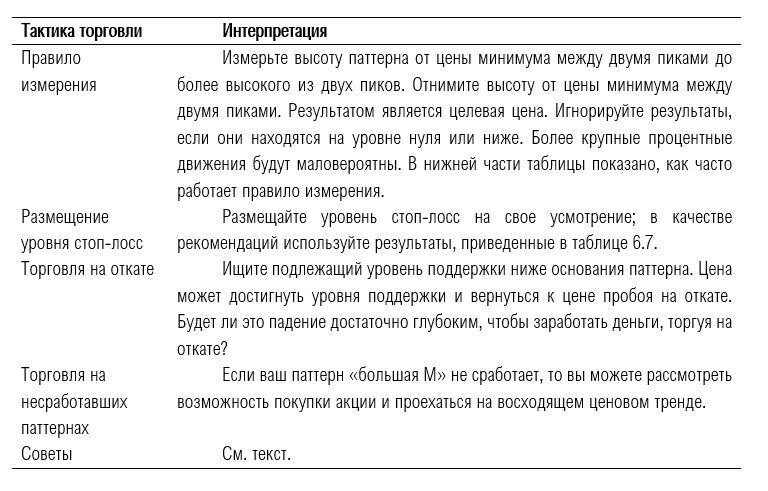 | Тактика торговли | Интерпретация |
|---|---|
| Правило измерения | Измерьте высоту паттерна от цены минимума между двумя пиками до более высокого из двух пиков. Отнимите высоту от цены минимума между двумя пиками. Результатом является целевая цена. Игнорируйте результаты, если они находятся на уровне нуля или ниже. Более крупные процентные движения будут маловероятны. В нижней части таблицы показано, как часто работает правило измерения. |
| Размещение уровня стоп-лосс | Размещайте уровень стоп-лосс на свое усмотрение; в качестве рекомендаций используйте результаты, приведенные в таблице 6.7. |
| Торговля на откате | Ищите подлежащий уровень поддержки ниже основания паттерна. Цена может достигнуть уровня поддержки и вернуться к цене пробоя на откате. Будет ли это падение достаточно глубоким, чтобы заработать деньги, торгуя на откате? |
| Торговля на несработавших паттернах | Если ваш паттерн «большая М» не сработает, то вы можете рассмотреть возможность покупки акции и проехаться на восходящем ценовом тренде. |
| Советы | См. текст. |